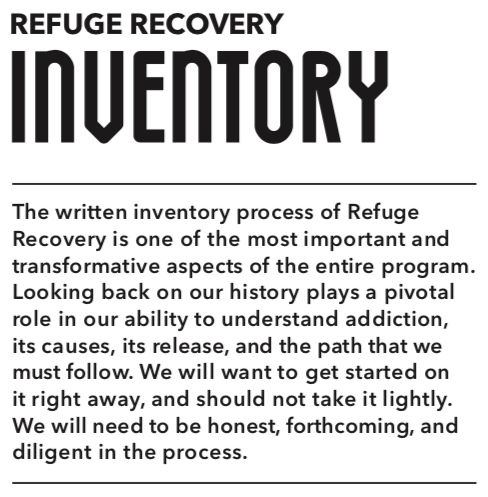 REFUGE RECOVERY
INVENTORY

The written inventory process of Refuge Recovery is one of the most important and transformative aspects of the entire program. Looking back on our history plays a pivotal role in our ability to understand addiction, its causes, its release, and the path that we must follow. We will want to get started on it right away, and should not take it lightly. We will need to be honest, forthcoming, and diligent in the process.